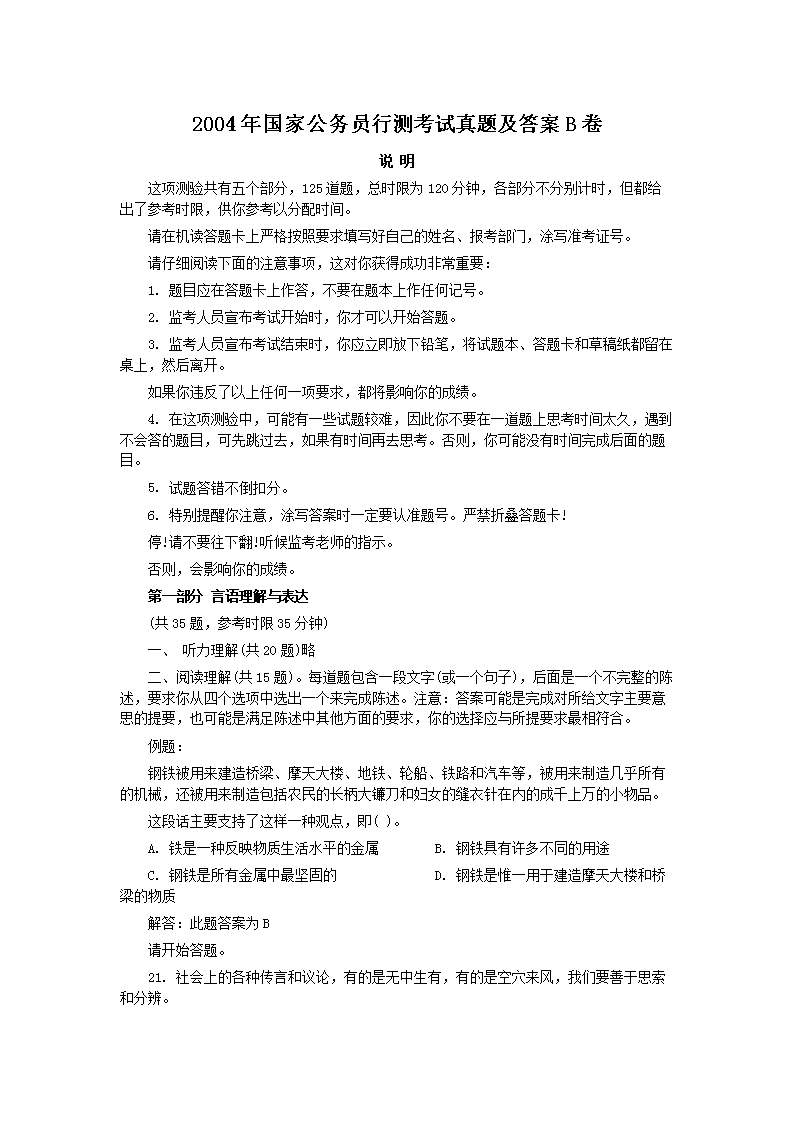 2004年国家公务员行测考试真题及答案B卷

说 明

这项测验共有五个部分，125道题，总时限为120分钟，各部分不分别计时，但都给出了参考时限，供你参考以分配时间。

请在机读答题卡上严格按照要求填写好自己的姓名、报考部门，涂写准考证号。

请仔细阅读下面的注意事项，这对你获得成功非常重要：

1. 题目应在答题卡上作答，不要在题本上作任何记号。

2. 监考人员宣布考试开始时，你才可以开始答题。

3. 监考人员宣布考试结束时，你应立即放下铅笔，将试题本、答题卡和草稿纸都留在桌上，然后离开。

如果你违反了以上任何一项要求，都将影响你的成绩。

4. 在这项测验中，可能有一些试题较难，因此你不要在一道题上思考时间太久，遇到不会答的题目，可先跳过去，如果有时间再去思考。否则，你可能没有时间完成后面的题目。

5. 试题答错不倒扣分。

6. 特别提醒你注意，涂写答案时一定要认准题号。严禁折叠答题卡！

停!请不要往下翻!听候监考老师的指示。

否则，会影响你的成绩。

第一部分 言语理解与表达

(共35题，参考时限35分钟)

一、 听力理解(共20题)略

二、阅读理解(共15题)。每道题包含一段文字(或一个句子)，后面是一个不完整的陈述，要求你从四个选项中选出一个来完成陈述。注意：答案可能是完成对所给文字主要意思的提要，也可能是满足陈述中其他方面的要求，你的选择应与所提要求最相符合。

例题：

钢铁被用来建造桥梁、摩天大楼、地铁、轮船、铁路和汽车等，被用来制造几乎所有的机械，还被用来制造包括农民的长柄大镰刀和妇女的缝衣针在内的成千上万的小物品。

这段话主要支持了这样一种观点，即( )。

A. 铁是一种反映物质生活水平的金属　　B. 钢铁具有许多不同的用途

C. 钢铁是所有金属中最坚固的　　D. 钢铁是惟一用于建造摩天大楼和桥梁的物质

解答：此题答案为B

请开始答题。

21. 社会上的各种传言和议论，有的是无中生有，有的是空穴来风，我们要善于思索和分辨。